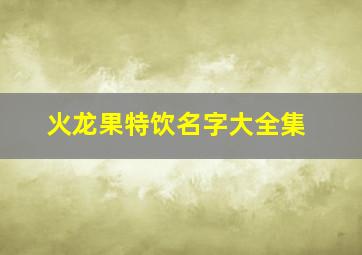 火龙果特饮名字大全集